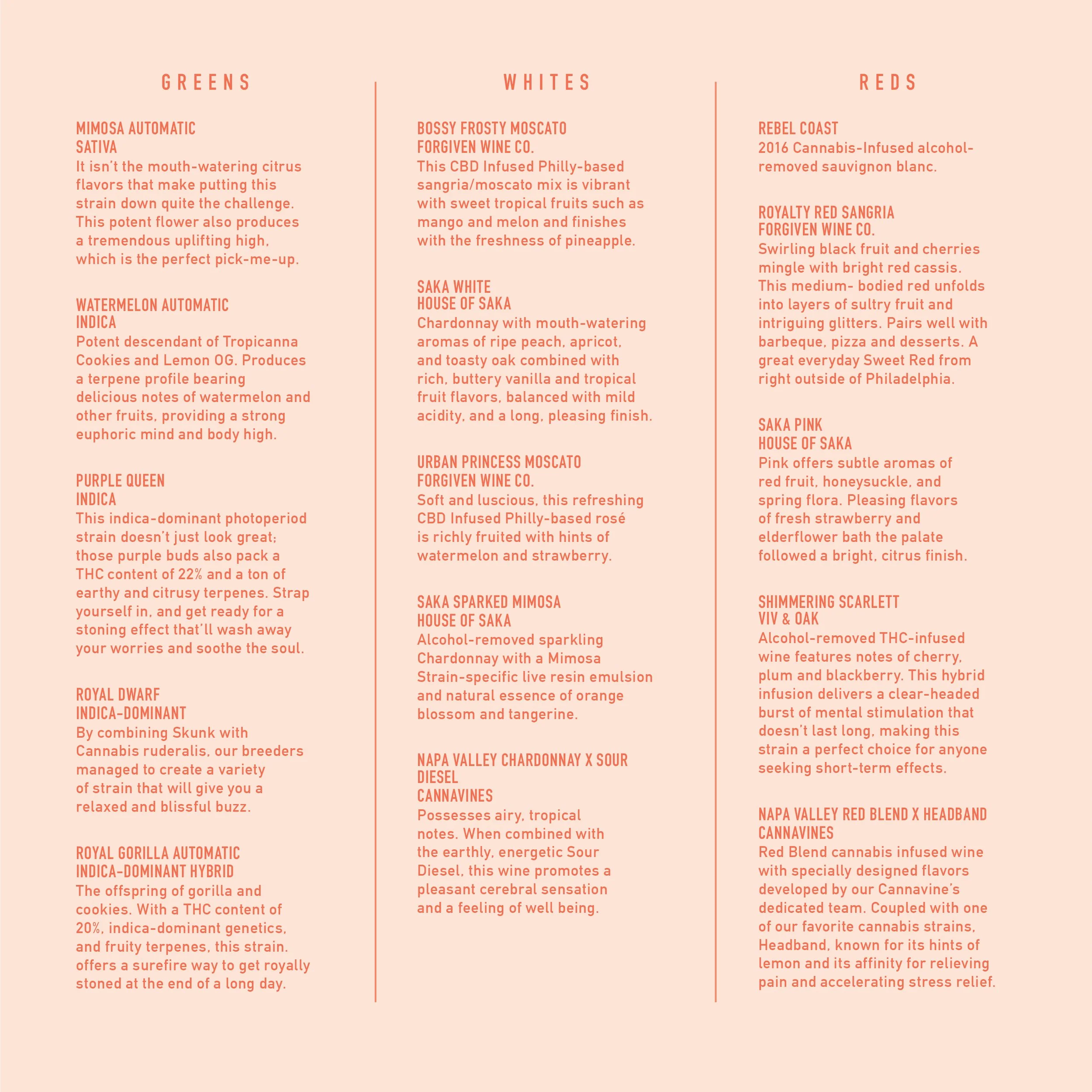 GREENS

MIMOSA AUTOMATIC
SATIVA
It isn't the mouth-watering citrus flavors that make putting this strain down quite the challenge. This potent flower also produces a tremendous uplifting high, which is the perfect pick-me-up.

WATERMELON AUTOMATIC
INDICA
Potent descendant of Tropicanna Cookies and Lemon OG. Produces a terpene profile bearing delicious notes of watermelon and other fruits, providing a strong euphoric mind and body high.

PURPLE QUEEN
INDICA
This indica-dominant photoperiod strain doesn't just look great; those purple buds also pack a THC content of 22% and a ton of earthy and citrusy terpenes. Strap yourself in, and get ready for a stoning effect that'll wash away your worries and soothe the soul.

ROYAL DWARF
INDICA-DOMINANT
By combining Skunk with Cannabis ruderalis, our breeders managed to create a variety of strain that will give you a relaxed and blissful buzz.

ROYAL GORILLA AUTOMATIC
INDICA-DOMINANT HYBRID
The offspring of gorilla and cookies. With a THC content of 20%, indica-dominant genetics, and fruity terpenes, this strain. offers a surefire way to get royally stoned at the end of a long day.

WHITES

BOSSY FROSTY MOSCATO
FORGIVEN WINE CO.
This CBD Infused Philly-based sangria/moscato mix is vibrant with sweet tropical fruits such as mango and melon and finishes with the freshness of pineapple.

SAKA WHITE
HOUSE OF SAKA
Chardonnay with mouth-watering aromas of ripe peach, apricot, and toasty oak combined with rich, buttery vanilla and tropical fruit flavors, balanced with mild acidity, and a long, pleasing finish.

URBAN PRINCESS MOSCATO
FORGIVEN WINE CO.
Soft and luscious, this refreshing CBD Infused Philly-based rosé is richly fruited with hints of watermelon and strawberry.

SAKA SPARKED MIMOSA
HOUSE OF SAKA
Alcohol-removed sparkling Chardonnay with a Mimosa Strain-specific live resin emulsion and natural essence of orange blossom and tangerine.

NAPA VALLEY CHARDONNAY X SOUR DIESEL
CANNAVINES
Possesses airy, tropical notes. When combined with the earthly, energetic Sour Diesel, this wine promotes a pleasant cerebral sensation and a feeling of well being.

REDS

REBEL COAST
2016 Cannabis-Infused alcohol-removed sauvignon blanc.

ROYALTY RED SANGRIA
FORGIVEN WINE CO.
Swirling black fruit and cherries mingle with bright red cassis. This medium- bodied red unfolds into layers of sultry fruit and intriguing glitters. Pairs well with barbeque, pizza and desserts. A great everyday Sweet Red from right outside of Philadelphia.

SAKA PINK
HOUSE OF SAKA
Pink offers subtle aromas of red fruit, honeysuckle, and spring flora. Pleasing flavors of fresh strawberry and elderflower bath the palate followed a bright, citrus finish.

SHIMMERING SCARLETT
VIV & OAK
Alcohol-removed THC-infused wine features notes of cherry, plum and blackberry. This hybrid infusion delivers a clear-headed burst of mental stimulation that doesn't last long, making this strain a perfect choice for anyone seeking short-term effects.

NAPA VALLEY RED BLEND X HEADBAND
CANNAVINES
Red Blend cannabis infused wine with specially designed flavors developed by our Cannavine's dedicated team. Coupled with one of our favorite cannabis strains, Headband, known for its hints of lemon and its affinity for relieving pain and accelerating stress relief.